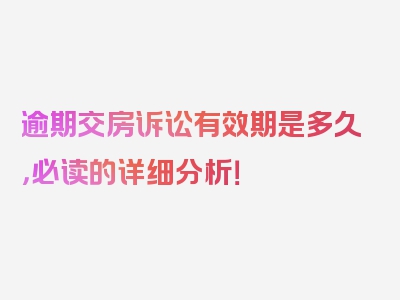 逾期交房诉讼有效期是多久,必读的详细分析!